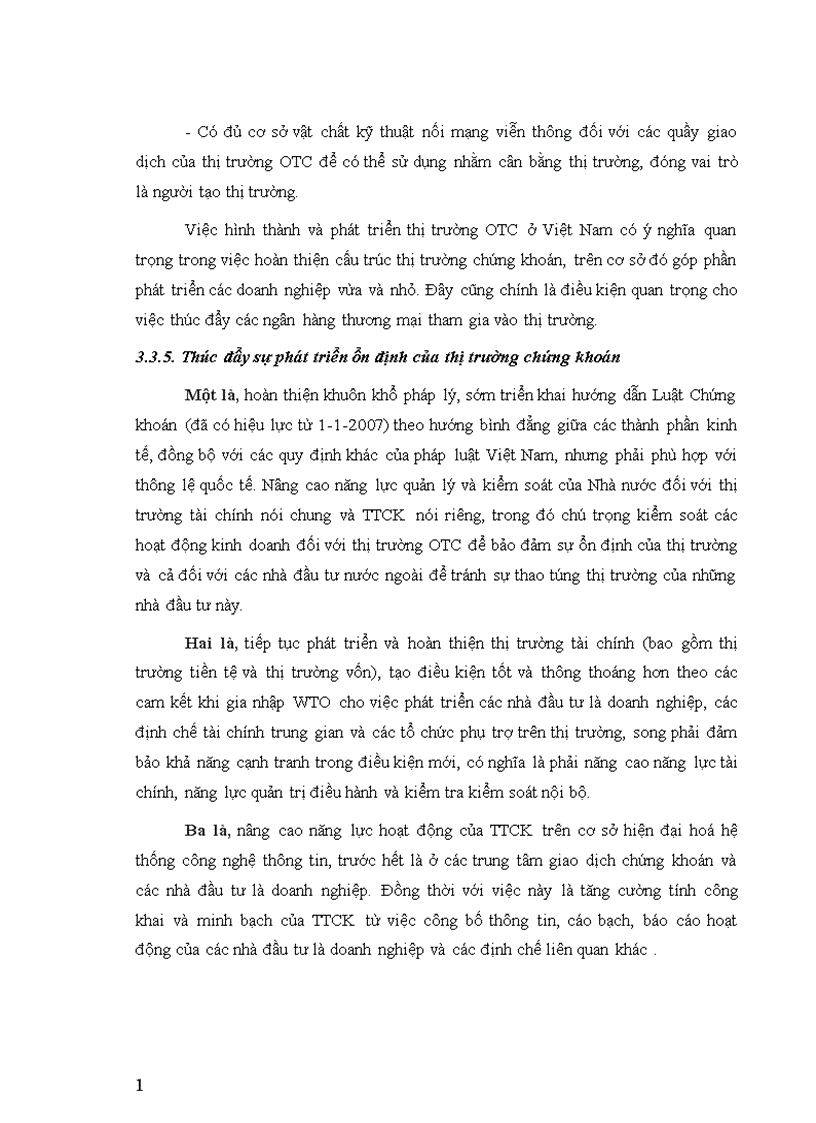 - Có đủ cơ sở vật chất kỹ thuật nối mạng viễn thông đối với các quầy giao dịch của thị trường OTC để có thể sử dụng nhằm cân bằng thị trường, đóng vai trò là người tạo thị trường.

Việc hình thành và phát triển thị trường OTC ở Việt Nam có ý nghĩa quan trọng trong việc hoàn thiện cấu trúc thị trường chứng khoán, trên cơ sở đó góp phần phát triển các doanh nghiệp vừa và nhỏ. Đây cũng chính là điều kiện quan trọng cho việc thúc đẩy các ngân hàng thương mại tham gia vào thị trường.

3.3.5. Thúc đẩy sự phát triển ổn định của thị trường chứng khoán

Một là, hoàn thiện khuôn khổ pháp lý, sớm triển khai hướng dẫn Luật Chứng khoán (đã có hiệu lực từ 1-1-2007) theo hướng bình đẳng giữa các thành phần kinh tế, đồng bộ với các quy định khác của pháp luật Việt Nam, nhưng phải phù hợp với thông lệ quốc tế. Nâng cao năng lực quản lý và kiểm soát của Nhà nước đối với thị trường tài chính nói chung và TTCK nói riêng, trong đó chú trọng kiểm soát các hoạt động kinh doanh đối với thị trường OTC để bảo đảm sự ổn định của thị trường và cả đối với các nhà đầu tư nước ngoài để tránh sự thao túng thị trường của những nhà đầu tư này.

Hai là, tiếp tục phát triển và hoàn thiện thị trường tài chính (bao gồm thị trường tiền tệ và thị trường vốn), tạo điều kiện tốt và thông thoáng hơn theo các cam kết khi gia nhập WTO cho việc phát triển các nhà đầu tư là doanh nghiệp, các định chế tài chính trung gian và các tổ chức phụ trợ trên thị trường, song phải đảm bảo khả năng cạnh tranh trong điều kiện mới, có nghĩa là phải nâng cao năng lực tài chính, năng lực quản trị điều hành và kiểm tra kiểm soát nội bộ.

Ba là, nâng cao năng lực hoạt động của TTCK trên cơ sở hiện đại hoá hệ thống công nghệ thông tin, trước hết là ở các trung tâm giao dịch chứng khoán và các nhà đầu tư là doanh nghiệp. Đồng thời với việc này là tăng cường tính công khai và minh bạch của TTCK từ việc công bố thông tin, cáo bạch, báo cáo hoạt động của các nhà đầu tư là doanh nghiệp và các định chế liên quan khác .

1